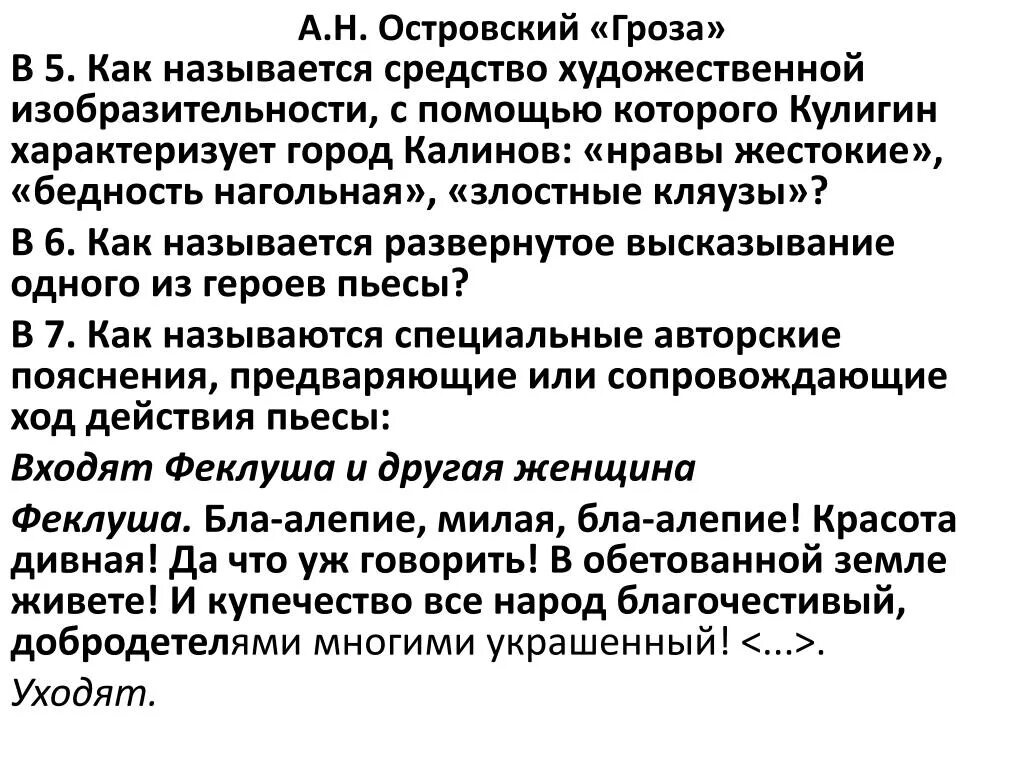 А.Н. Островский «Гроза»

В 5. Как называется средство художественной изобразительности, с помощью которого Кулигин характеризует город Калинов: «нравы жестокие», «бедность нагольная», «злостные кляузы»?

В 6. Как называется развернутое высказывание одного из героев пьесы?

В 7. Как называются специальные авторские пояснения, предваряющие или сопровождающие ход действия пьесы:

Входят Феклуша и другая женщина

Феклуша. Бла-алепие, милая, бла-алепие! Красота дивная! Да что уж говорить! В обетованной земле живете! И купечество все народ благочестивый, добродетелями многими украшенный! <...>.

Уходят.